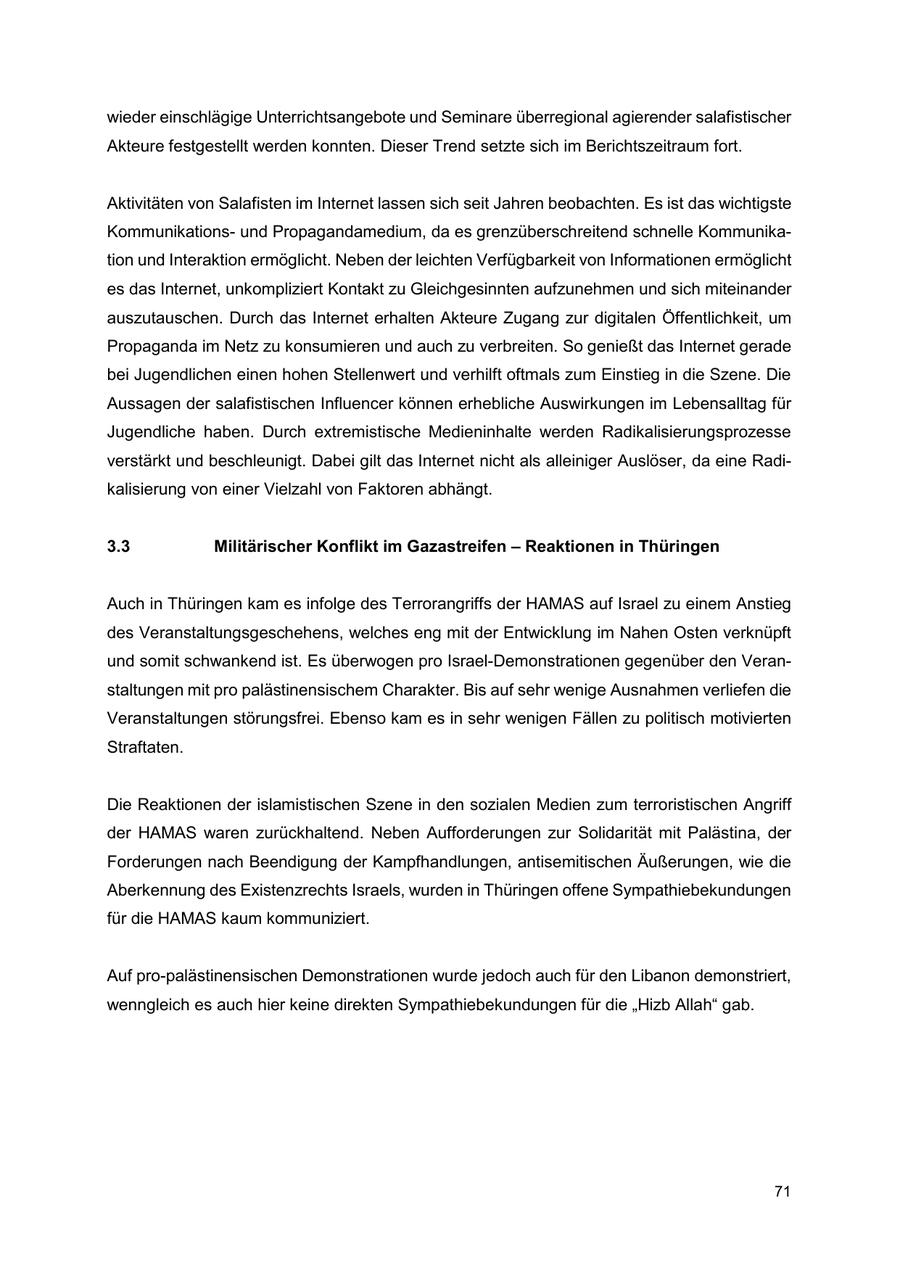 wieder einschlägige Unterrichtsangebote und Seminare überregional agierender salafistischer Akteure festgestellt werden konnten. Dieser Trend setzte sich im Berichtszeitraum fort.

Aktivitäten von Salafisten im Internet lassen sich seit Jahren beobachten. Es ist das wichtigste Kommunikations- und Propagandamedium, da es grenzüberschreitend schnelle Kommunikation und Interaktion ermöglicht. Neben der leichten Verfügbarkeit von Informationen ermöglicht es das Internet, unkompliziert Kontakt zu Gleichgesinnten aufzunehmen und sich miteinander auszutauschen. Durch das Internet erhalten Akteure Zugang zur digitalen Öffentlichkeit, um Propaganda im Netz zu konsumieren und auch zu verbreiten. So genießt das Internet gerade bei Jugendlichen einen hohen Stellenwert und verhilft oftmals zum Einstieg in die Szene. Die Aussagen der salafistischen Influencer können erhebliche Auswirkungen im Lebensalltag für Jugendliche haben. Durch extremistische Medieninhalte werden Radikalisierungsprozesse verstärkt und beschleunigt. Dabei gilt das Internet nicht als alleiniger Auslöser, da eine Radikalisierung von einer Vielzahl von Faktoren abhängt.

3.3 Militärischer Konflikt im Gazastreifen – Reaktionen in Thüringen

Auch in Thüringen kam es infolge des Terrorangriffs der HAMAS auf Israel zu einem Anstieg des Veranstaltungsgeschehens, welches eng mit der Entwicklung im Nahen Osten verknüpft und somit schwankend ist. Es überwogen pro Israel-Demonstrationen gegenüber den Veranstaltungen mit pro palästinensischem Charakter. Bis auf sehr wenige Ausnahmen verliefen die Veranstaltungen störungsfrei. Ebenso kam es in sehr wenigen Fällen zu politisch motivierten Straftaten.

Die Reaktionen der islamistischen Szene in den sozialen Medien zum terroristischen Angriff der HAMAS waren zurückhaltend. Neben Aufforderungen zur Solidarität mit Palästina, der Forderungen nach Beendigung der Kampfhandlungen, antisemitischen Äußerungen, wie die Aberkennung des Existenzrechts Israels, wurden in Thüringen offene Sympathiebekundungen für die HAMAS kaum kommuniziert.

Auf pro-palästinensischen Demonstrationen wurde jedoch auch für den Libanon demonstriert, wenngleich es auch hier keine direkten Sympathiebekundungen für die „Hizb Allah“ gab.

71